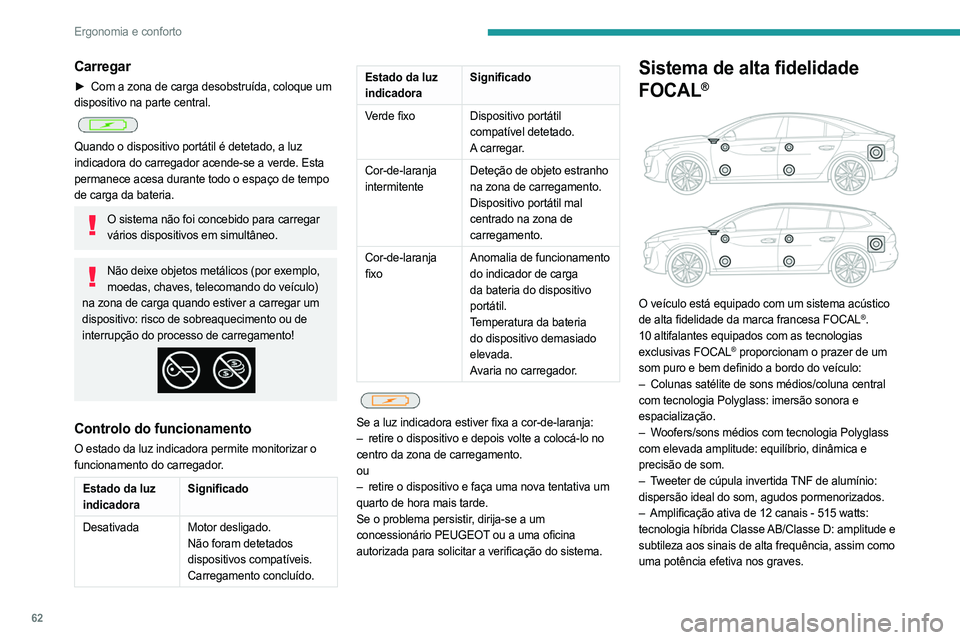 Ergonomia e conforto

Carregar

► Com a zona de carga desobstruída, coloque um dispositivo na parte central.

Quando o dispositivo portátil é detetado, a luz indicadora do carregador acende-se a verde. Esta permanece acesa durante todo o espaço de tempo de carga da bateria.

O sistema não foi concebido para carregar vários dispositivos em simultâneo.

Não deixe objetos metálicos (por exemplo, moedas, chaves, telecomando do veículo) na zona de carga quando estiver a carregar um dispositivo: risco de sobreaquecimento ou de interrupção do processo de carregamento!

Controlo do funcionamento

O estado da luz indicadora permite monitorizar o funcionamento do carregador.

| Estado da luz indicadora | Significado |
|---|---|
| Desativada | Motor desligado. Não foram detetados dispositivos compatíveis. Carregamento concluído. |

| Estado da luz indicadora | Significado |
|---|---|
| Verde fixo | Dispositivo portátil compatível detetado. A carregar. |
| Cor-de-laranja intermitente | Deteção de objeto estranho na zona de carregamento. Dispositivo portátil mal centrado na zona de carregamento. |
| Cor-de-laranja fixo | Anomalia de funcionamento do indicador de carga da bateria do dispositivo portátil. Temperatura da bateria do dispositivo demasiado elevada. Avaria no carregador. |

Se a luz indicadora estiver fixa a cor-de-laranja:
– retire o dispositivo e depois volte a colocá-lo no centro da zona de carregamento.
ou
– retire o dispositivo e faça uma nova tentativa um quarto de hora mais tarde.
Se o problema persistir, dirija-se a um concessionário PEUGEOT ou a uma oficina autorizada para solicitar a verificação do sistema.

Sistema de alta fidelidade FOCAL®

O veículo está equipado com um sistema acústico de alta fidelidade da marca francesa FOCAL®.
10 altifalantes equipados com as tecnologias exclusivas FOCAL® proporcionam o prazer de um som puro e bem definido a bordo do veículo:
– Colunas satélite de sons médios/coluna central com tecnologia Polyglass: imersão sonora e espacialização.
– Woofers/sons médios com tecnologia Polyglass com elevada amplitude: equilíbrio, dinâmica e precisão de som.
– Tweeter de cúpula invertida TNF de alumínio: dispersão ideal do som, agudos pormenorizados.
– Amplificação ativa de 12 canais - 515 watts: tecnologia híbrida Classe AB/Classe D: amplitude e subtileza aos sinais de alta frequência, assim como uma potência efetiva nos graves.

62

carmanualsonline.info